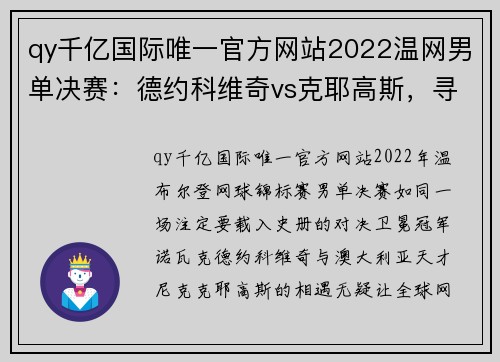 qy千亿国际唯一官方网站2022温网男单决赛：德约科维奇vs克耶高斯，寻

qy千亿国际唯一官方网站2022年温布尔登网球锦标赛男单决赛如同一场注定要载入史册的对决卫冕冠军诺瓦克德约科维奇与澳大利亚天才尼克克耶高斯的相遇无疑让全球网